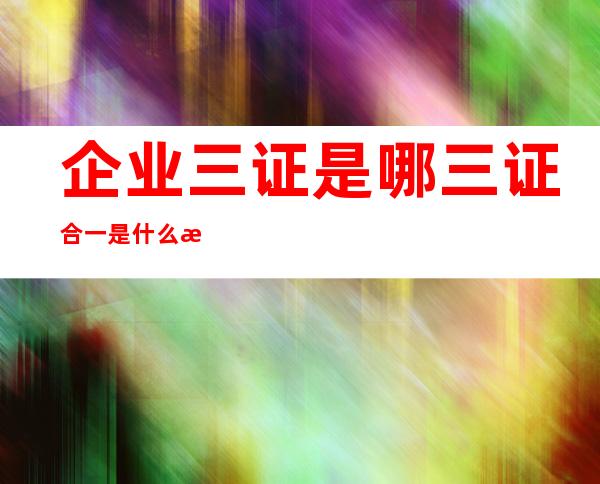 企业三证是哪三证合一是什么æ